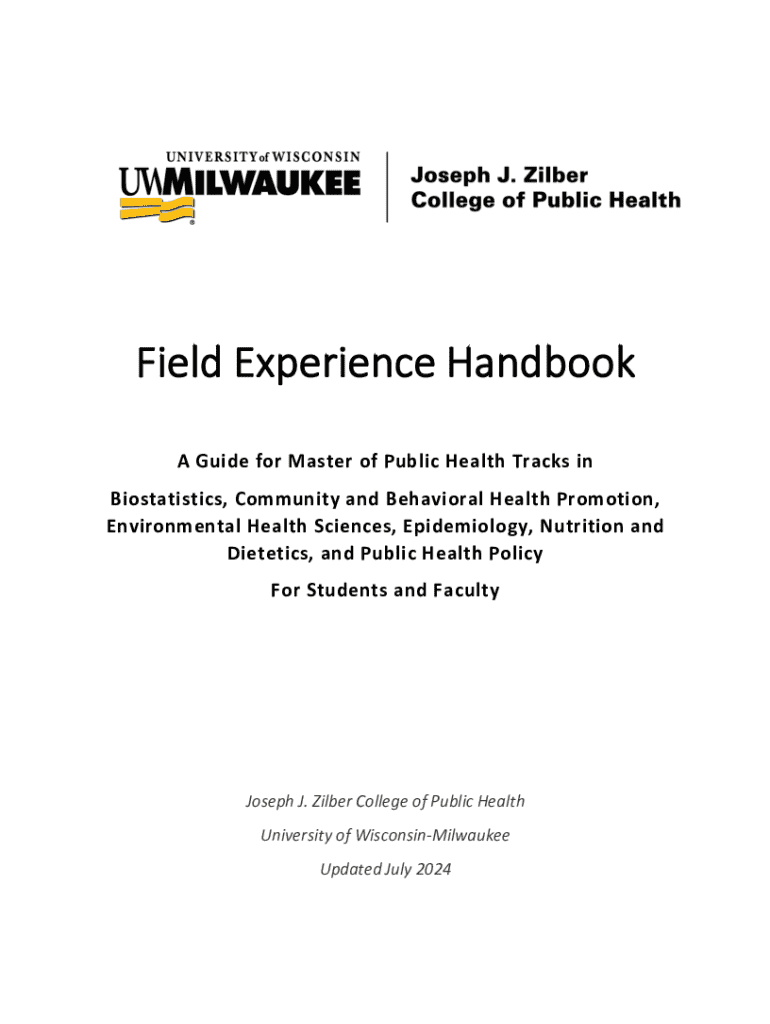 UNIVERSITY of WISCONSIN
UWMILWAUKEE

Joseph J. Zilber
College of Public Health

Field Experience Handbook

A Guide for Master of Public Health Tracks in

Biostatistics, Community and Behavioral Health Promotion, Environmental Health Sciences, Epidemiology, Nutrition and Dietetics, and Public Health Policy

For Students and Faculty

Joseph J. Zilber College of Public Health

University of Wisconsin-Milwaukee

Updated July 2024